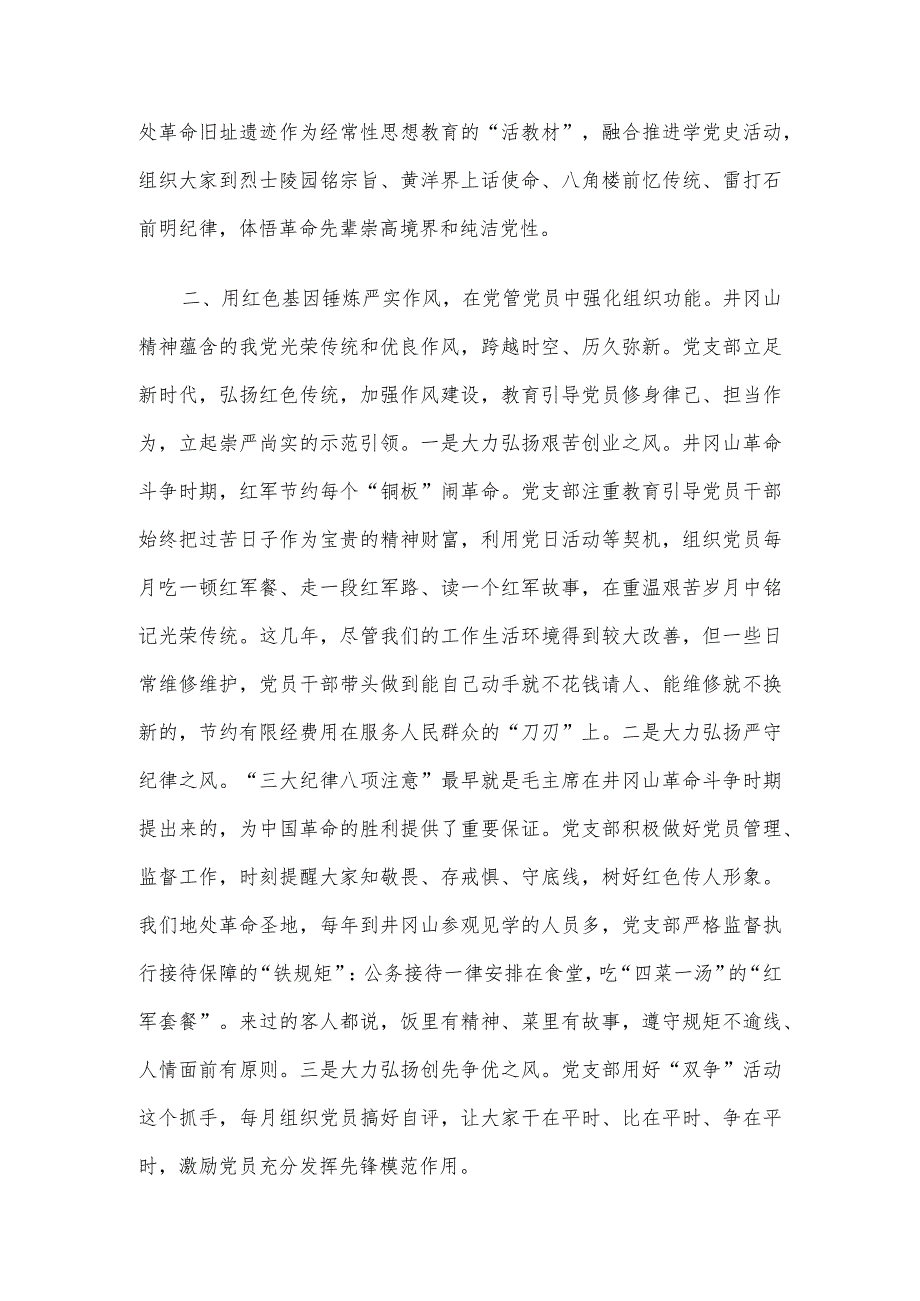 处革命旧址遗迹作为经常性思想教育的“活教材”，融合推进学党史活动，组织大家到烈士陵园铭宗旨、黄洋界上话使命、八角楼前忆传统、雷打石前明纪律，体悟革命先辈崇高境界和纯洁党性。

二、用红色基因锤炼严实作风，在党管党员中强化组织功能。井冈山精神蕴含的我党光荣传统和优良作风，跨越时空、历久弥新。党支部立足新时代，弘扬红色传统，加强作风建设，教育引导党员修身律己、担当作为，立起崇严尚实的示范引领。一是大力弘扬艰苦创业之风。井冈山革命斗争时期，红军节约每个“铜板”闹革命。党支部注重教育引导党员干部始终把过苦日子作为宝贵的精神财富，利用党日活动等契机，组织党员每月吃一顿红军餐、走一段红军路、读一个红军故事，在重温艰苦岁月中铭记光荣传统。这几年，尽管我们的工作生活环境得到较大改善，但一些日常维修维护，党员干部带头做到能自己动手就不花钱请人、能维修就不换新的，节约有限经费用在服务人民群众的“刀刃”上。二是大力弘扬严守纪律之风。“三大纪律八项注意”最早就是毛主席在井冈山革命斗争时期提出来的，为中国革命的胜利提供了重要保证。党支部积极做好党员管理、监督工作，时刻提醒大家知敬畏、存戒惧、守底线，树好红色传人形象。我们地处革命圣地，每年到井冈山参观见学的人员多，党支部严格监督执行接待保障的“铁规矩”：公务接待一律安排在食堂，吃“四菜一汤”的“红军套餐”。来过的客人都说，饭里有精神、菜里有故事，遵守规矩不逾线、人情面前有原则。三是大力弘扬创先争优之风。党支部用好“双争”活动这个抓手，每月组织党员搞好自评，让大家干在平时、比在平时、争在平时，激励党员充分发挥先锋模范作用。